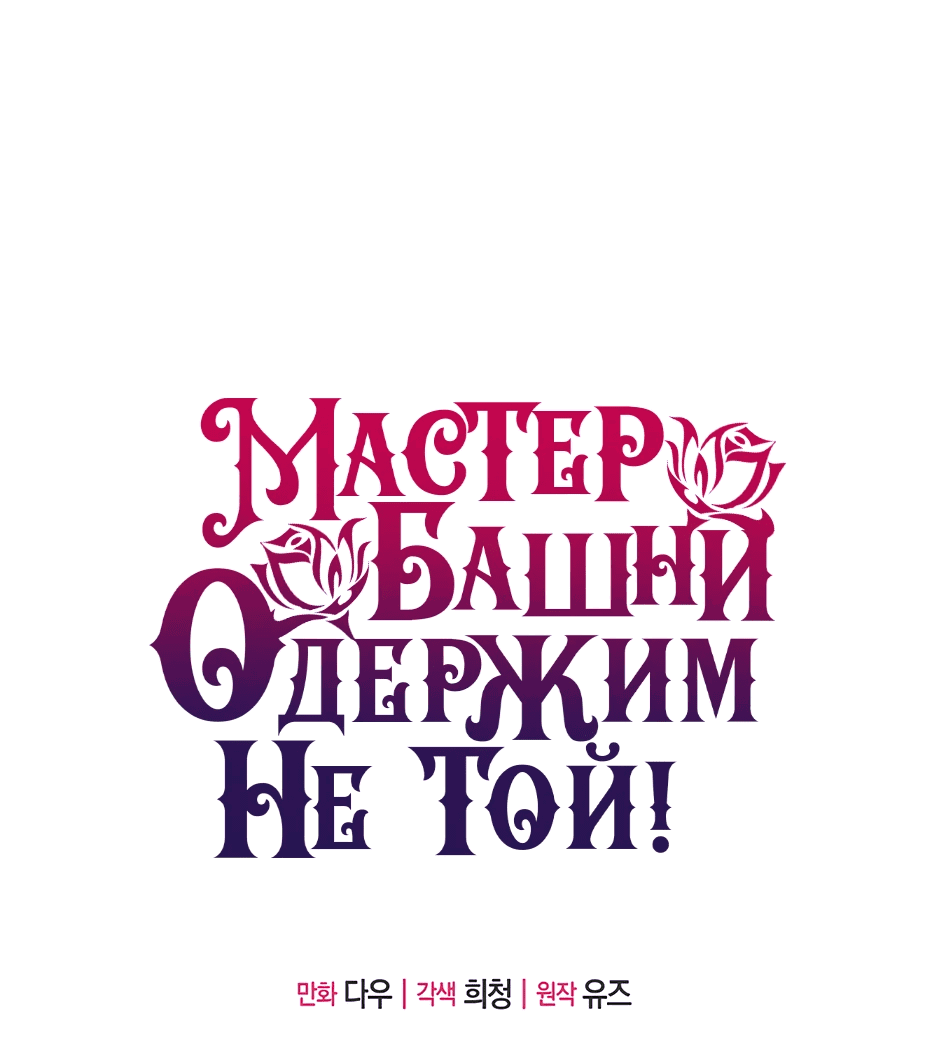 Мастер Башни Одержим Не Той!

만화 다우 | 각색 희청 | 원작 유즈